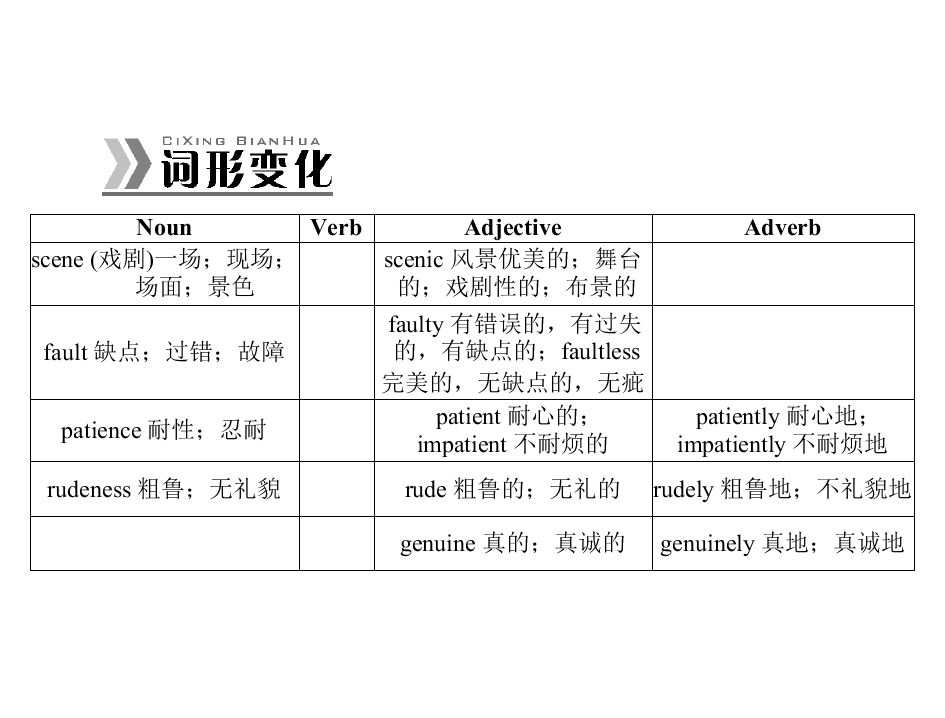 CiXing BianHua
词形变化

| Noun | Verb | Adjective | Adverb |
|---|---|---|---|
| scene (戏剧)一场；现场；场面；景色 | | scenic 风景优美的；舞台的；戏剧性的；布景的 | |
| fault 缺点；过错；故障 | | faulty 有错误的，有过失的，有缺点的；faultless 完美的，无缺点的，无疵 | |
| patience 耐性；忍耐 | | patient 耐心的；impatient 不耐烦的 | patiently 耐心地；impatiently 不耐烦地 |
| rudeness 粗鲁；无礼貌 | | rude 粗鲁的；无礼的 | rudely 粗鲁地；不礼貌地 |
| | | genuine 真的；真诚的 | genuinely 真地；真诚地 |